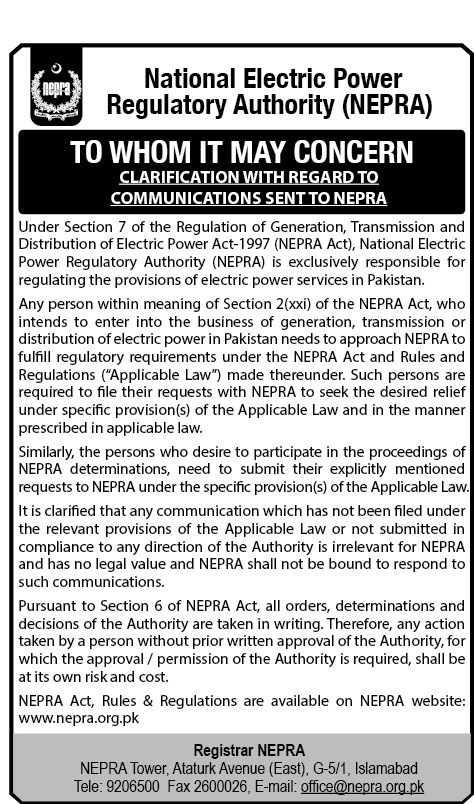 nepra

National Electric Power Regulatory Authority (NEPRA)

TO WHOM IT MAY CONCERN

CLARIFICATION WITH REGARD TO COMMUNICATIONS SENT TO NEPRA

Under Section 7 of the Regulation of Generation, Transmission and Distribution of Electric Power Act-1997 (NEPRA Act), National Electric Power Regulatory Authority (NEPRA) is exclusively responsible for regulating the provisions of electric power services in Pakistan.

Any person within meaning of Section 2(xxi) of the NEPRA Act, who intends to enter into the business of generation, transmission or distribution of electric power in Pakistan needs to approach NEPRA to fulfill regulatory requirements under the NEPRA Act and Rules and Regulations ("Applicable Law") made thereunder. Such persons are required to file their requests with NEPRA to seek the desired relief under specific provision(s) of the Applicable Law and in the manner prescribed in applicable law.

Similarly, the persons who desire to participate in the proceedings of NEPRA determinations, need to submit their explicitly mentioned requests to NEPRA under the specific provision(s) of the Applicable Law.

It is clarified that any communication which has not been filed under the relevant provisions of the Applicable Law or not submitted in compliance to any direction of the Authority is irrelevant for NEPRA and has no legal value and NEPRA shall not be bound to respond to such communications.

Pursuant to Section 6 of NEPRA Act, all orders, determinations and decisions of the Authority are taken in writing. Therefore, any action taken by a person without prior written approval of the Authority, for which the approval / permission of the Authority is required, shall be at its own risk and cost.

NEPRA Act, Rules & Regulations are available on NEPRA website: www.nepra.org.pk

Registrar NEPRA
NEPRA Tower, Ataturk Avenue (East), G-5/1, Islamabad
Tele: 9206500 Fax 2600026, E-mail: office@nepra.org.pk